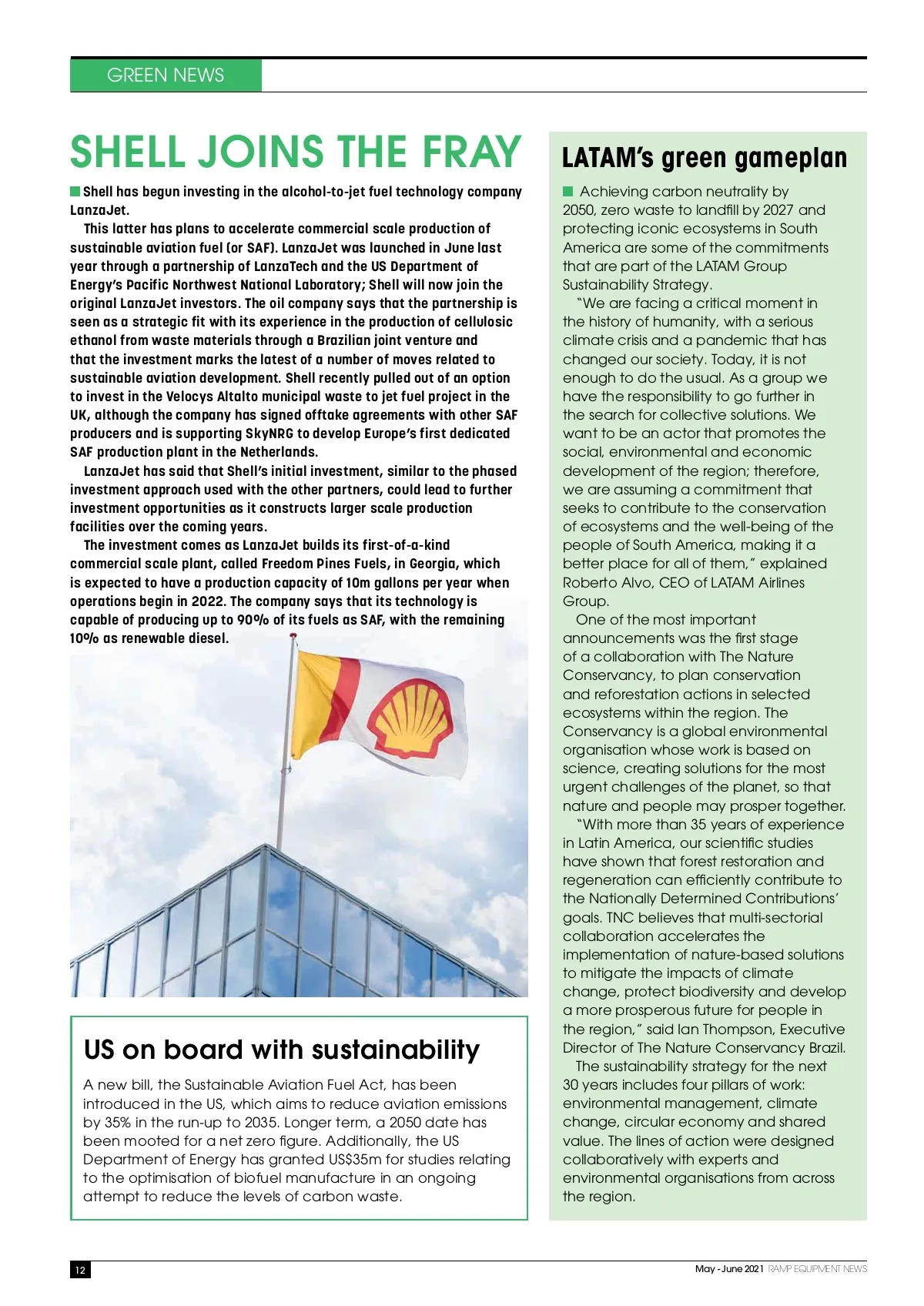 GREEN NEWS

SHELL JOINS THE FRAY

Shell has begun investing in the alcohol-to-jet fuel technology company LanzaJet.

This latter has plans to accelerate commercial scale production of sustainable aviation fuel (or SAF). LanzaJet was launched in June last year through a partnership of LanzaTech and the US Department of Energy's Pacific Northwest National Laboratory; Shell will now join the original LanzaJet investors. The oil company says that the partnership is seen as a strategic fit with its experience in the production of cellulosic ethanol from waste materials through a Brazilian joint venture and that the investment marks the latest of a number of moves related to sustainable aviation development. Shell recently pulled out of an option to invest in the Velocys Altalto municipal waste to jet fuel project in the UK, although the company has signed offtake agreements with other SAF producers and is supporting SkyNRG to develop Europe's first dedicated SAF production plant in the Netherlands.

LanzaJet has said that Shell's initial investment, similar to the phased investment approach used with the other partners, could lead to further investment opportunities as it constructs larger scale production facilities over the coming years.

The investment comes as LanzaJet builds its first-of-a-kind commercial scale plant, called Freedom Pines Fuels, in Georgia, which is expected to have a production capacity of 10m gallons per year when operations begin in 2022. The company says that its technology is capable of producing up to 90% of its fuels as SAF, with the remaining 10% as renewable diesel.

US on board with sustainability

A new bill, the Sustainable Aviation Fuel Act, has been introduced in the US, which aims to reduce aviation emissions by 35% in the run-up to 2035. Longer term, a 2050 date has been mooted for a net zero figure. Additionally, the US Department of Energy has granted US$35m for studies relating to the optimisation of biofuel manufacture in an ongoing attempt to reduce the levels of carbon waste.

LATAM's green gameplan

Achieving carbon neutrality by 2050, zero waste to landfill by 2027 and protecting iconic ecosystems in South America are some of the commitments that are part of the LATAM Group Sustainability Strategy.

"We are facing a critical moment in the history of humanity, with a serious climate crisis and a pandemic that has changed our society. Today, it is not enough to do the usual. As a group we have the responsibility to go further in the search for collective solutions. We want to be an actor that promotes the social, environmental and economic development of the region; therefore, we are assuming a commitment that seeks to contribute to the conservation of ecosystems and the well-being of the people of South America, making it a better place for all of them," explained Roberto Alvo, CEO of LATAM Airlines Group.

One of the most important announcements was the first stage of a collaboration with The Nature Conservancy, to plan conservation and reforestation actions in selected ecosystems within the region. The Conservancy is a global environmental organisation whose work is based on science, creating solutions for the most urgent challenges of the planet, so that nature and people may prosper together.

"With more than 35 years of experience in Latin America, our scientific studies have shown that forest restoration and regeneration can efficiently contribute to the Nationally Determined Contributions' goals. TNC believes that multi-sectorial collaboration accelerates the implementation of nature-based solutions to mitigate the impacts of climate change, protect biodiversity and develop a more prosperous future for people in the region," said Ian Thompson, Executive Director of The Nature Conservancy Brazil.

The sustainability strategy for the next 30 years includes four pillars of work: environmental management, climate change, circular economy and shared value. The lines of action were designed collaboratively with experts and environmental organisations from across the region.

12

May - June 2021 RAMP EQUIPMENT NEWS